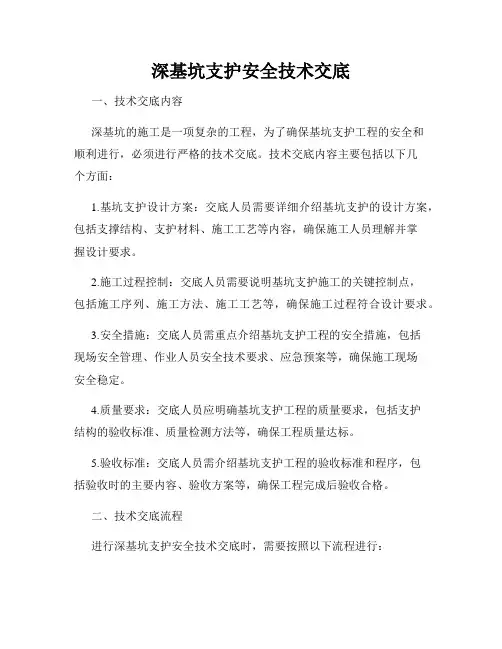 深基坑支护安全技术交底

一、技术交底内容

深基坑的施工是一项复杂的工程，为了确保基坑支护工程的安全和顺利进行，必须进行严格的技术交底。技术交底内容主要包括以下几个方面：

1.基坑支护设计方案：交底人员需要详细介绍基坑支护的设计方案，包括支撑结构、支护材料、施工工艺等内容，确保施工人员理解并掌握设计要求。

2.施工过程控制：交底人员需要说明基坑支护施工的关键控制点，包括施工序列、施工方法、施工工艺等，确保施工过程符合设计要求。

3.安全措施：交底人员需重点介绍基坑支护工程的安全措施，包括现场安全管理、作业人员安全技术要求、应急预案等，确保施工现场安全稳定。

4.质量要求：交底人员应明确基坑支护工程的质量要求，包括支护结构的验收标准、质量检测方法等，确保工程质量达标。

5.验收标准：交底人员需介绍基坑支护工程的验收标准和程序，包括验收时的主要内容、验收方案等，确保工程完成后验收合格。

二、技术交底流程

进行深基坑支护安全技术交底时，需要按照以下流程进行：